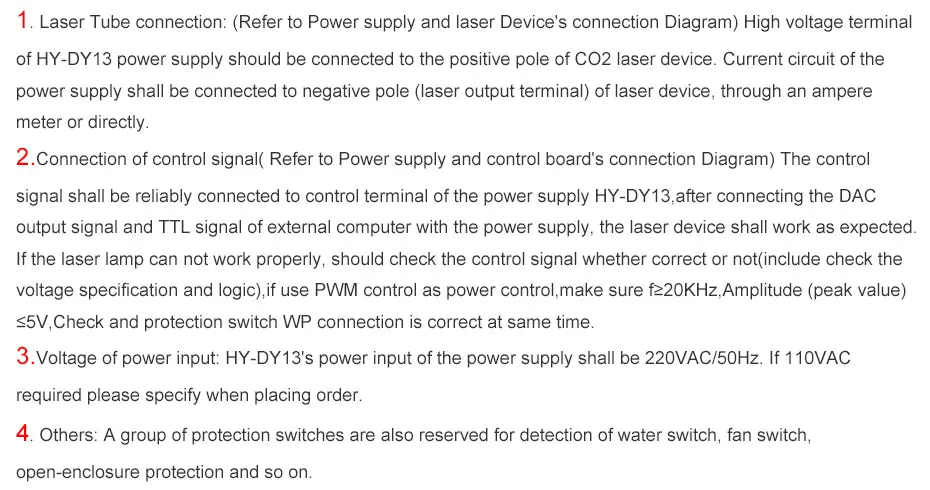 1. Laser Tube connection: (Refer to Power supply and laser Device's connection Diagram) High voltage terminal of HY-DY13 power supply should be connected to the positive pole of CO2 laser device. Current circuit of the power supply shall be connected to negative pole (laser output terminal) of laser device, through an ampere meter or directly.

2.Connection of control signal( Refer to Power supply and control board's connection Diagram) The control signal shall be reliably connected to control terminal of the power supply HY-DY13,after connecting the DAC output signal and TTL signal of external computer with the power supply, the laser device shall work as expected. If the laser lamp can not work properly, should check the control signal whether correct or not(include check the voltage specification and logic),if use PWM control as power control,make sure f≥20KHz,Amplitude (peak value) ≤5V,Check and protection switch WP connection is correct at same time.

3.Voltage of power input: HY-DY13's power input of the power supply shall be 220VAC/50Hz. If 110VAC required please specify when placing order.

4. Others: A group of protection switches are also reserved for detection of water switch, fan switch, open-enclosure protection and so on.